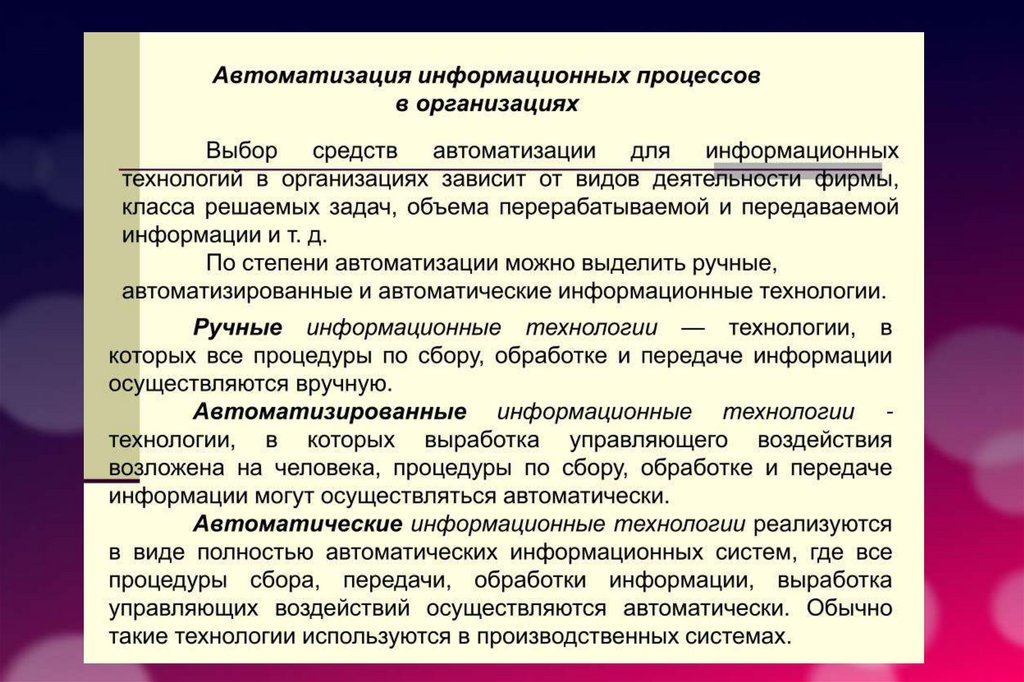 Автоматизация информационных процессов в организациях

Выбор средств автоматизации для информационных технологий в организациях зависит от видов деятельности фирмы, класса решаемых задач, объема перерабатываемой и передаваемой информации и т. д.

По степени автоматизации можно выделить ручные, автоматизированные и автоматические информационные технологии.

Ручные информационные технологии — технологии, в которых все процедуры по сбору, обработке и передаче информации осуществляются вручную.

Автоматизированные информационные технологии - технологии, в которых выработка управляющего воздействия возложена на человека, процедуры по сбору, обработке и передаче информации могут осуществляться автоматически.

Автоматические информационные технологии реализуются в виде полностью автоматических информационных систем, где все процедуры сбора, передачи, обработки информации, выработка управляющих воздействий осуществляются автоматически. Обычно такие технологии используются в производственных системах.